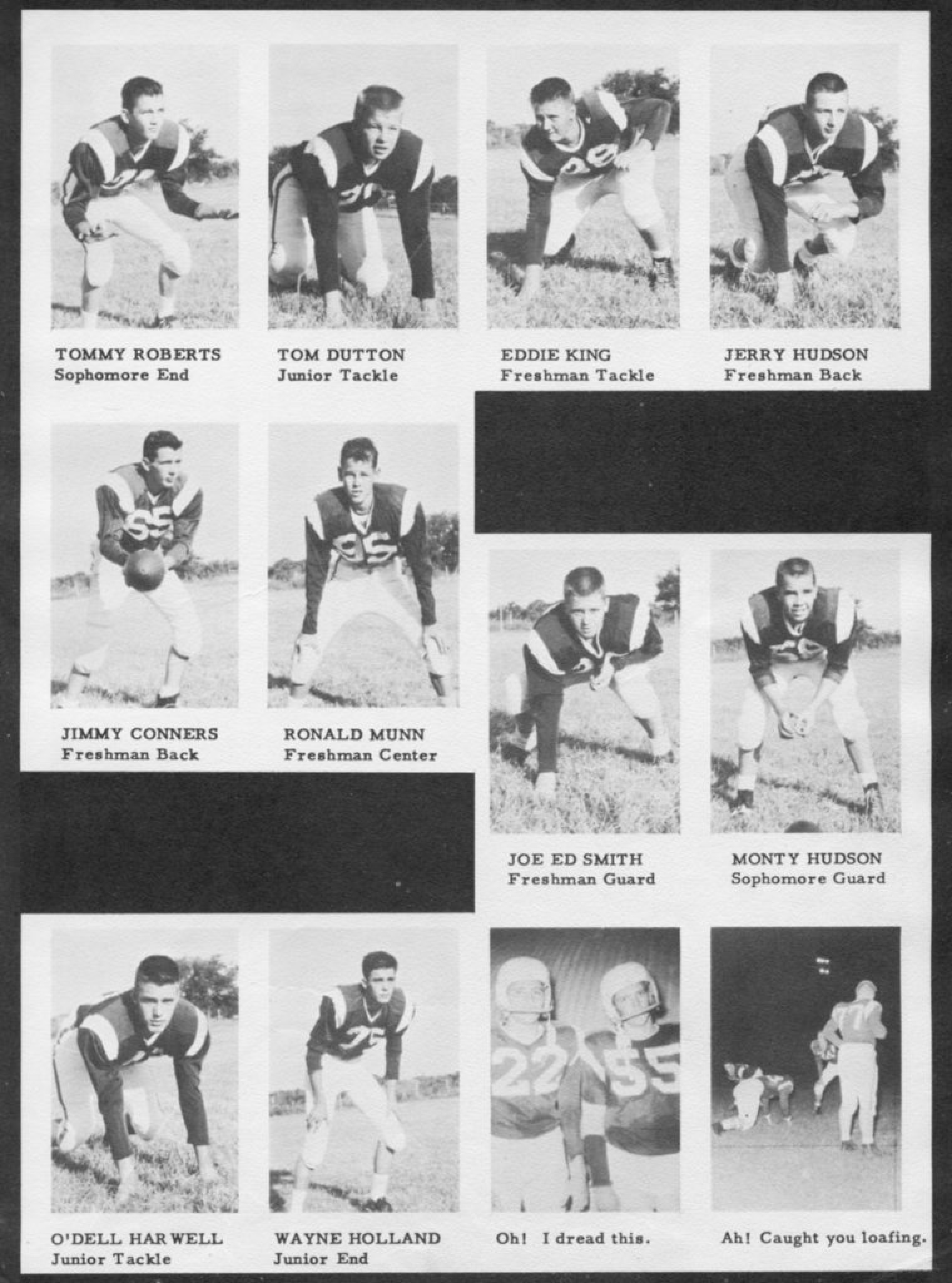 TOMMY ROBERTS
Sophomore End

TOM DUTTON
Junior Tackle

EDDIE KING
Freshman Tackle

JERRY HUDSON
Freshman Back

JIMMY CONNERS
Freshman Back

RONALD MUNN
Freshman Center

JOE ED SMITH
Freshman Guard

MONTY HUDSON
Sophomore Guard

O'DELL HARWELL
Junior Tackle

WAYNE HOLLAND
Junior End

Oh! I dread this.

Ah! Caught you loafing.